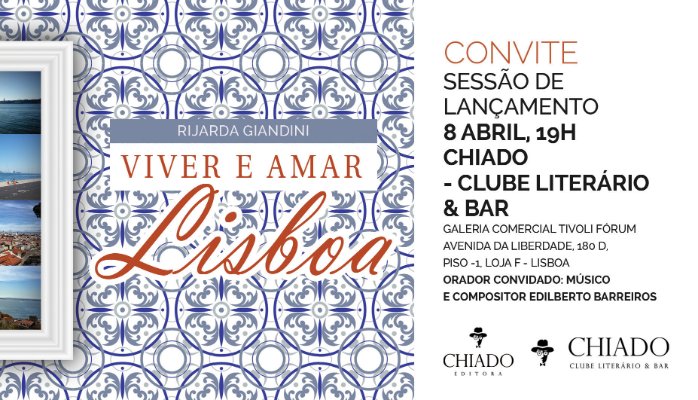 RIJARDA GIANDINI

VIVER E AMAR

Lisboa

CONVITE

SESSÃO DE LANÇAMENTO

8 ABRIL, 19H

CHIADO - CLUBE LITERÁRIO & BAR

GALERIA COMERCIAL TIVOLI FÓRUM
AVENIDA DA LIBERDADE, 180 D,
PISO -1, LOJA F - LISBOA

ORADOR CONVIDADO: MÚSICO E COMPOSITOR EDILBERTO BARREIROS

CHIADO
EDITORA

CHIADO
CLUBE LITERÁRIO & BAR